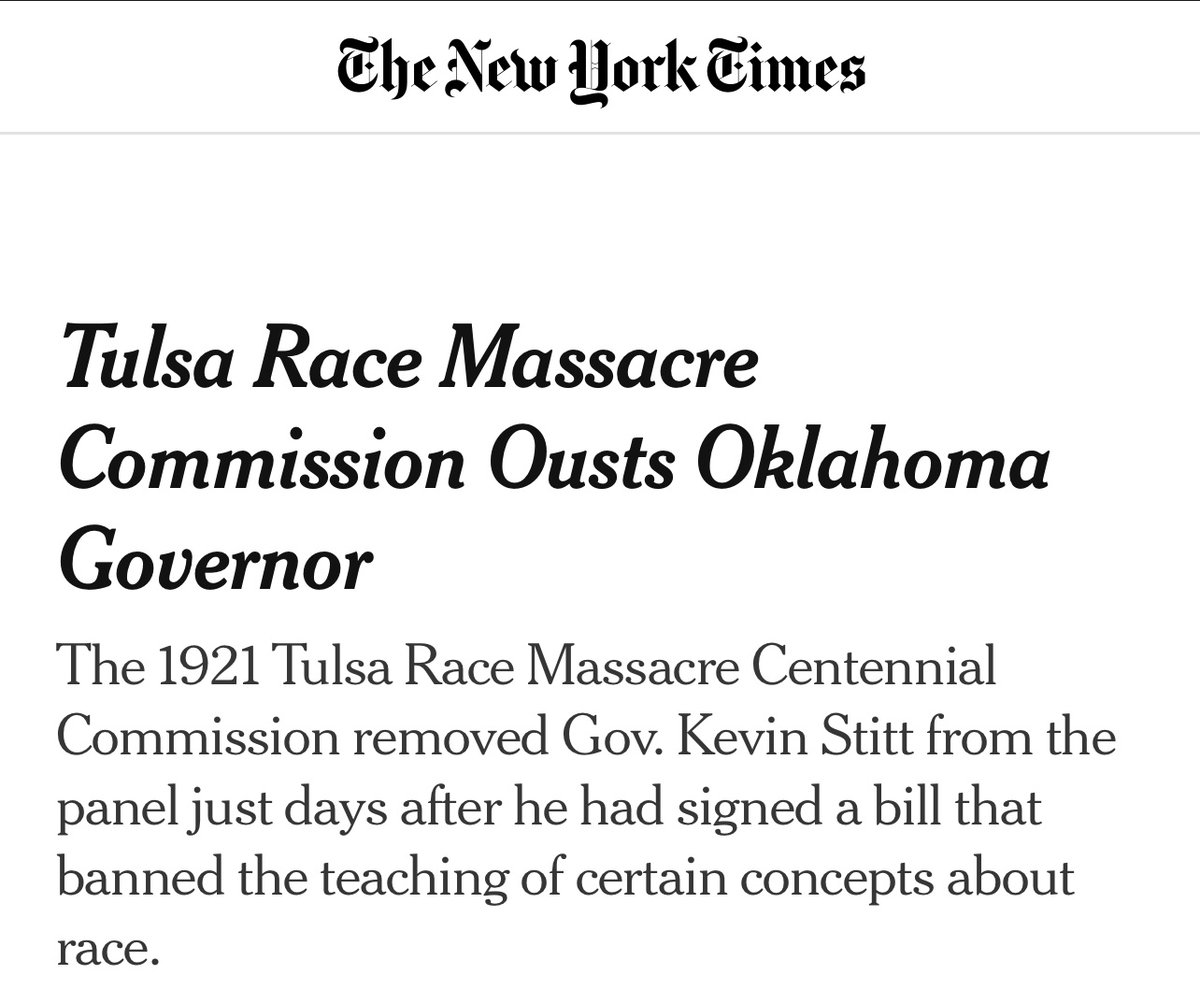 The New York Times

Tulsa Race Massacre Commission Ousts Oklahoma Governor

The 1921 Tulsa Race Massacre Centennial Commission removed Gov. Kevin Stitt from the panel just days after he had signed a bill that banned the teaching of certain concepts about race.